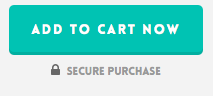 ADD TO CART NOW

SECURE PURCHASE